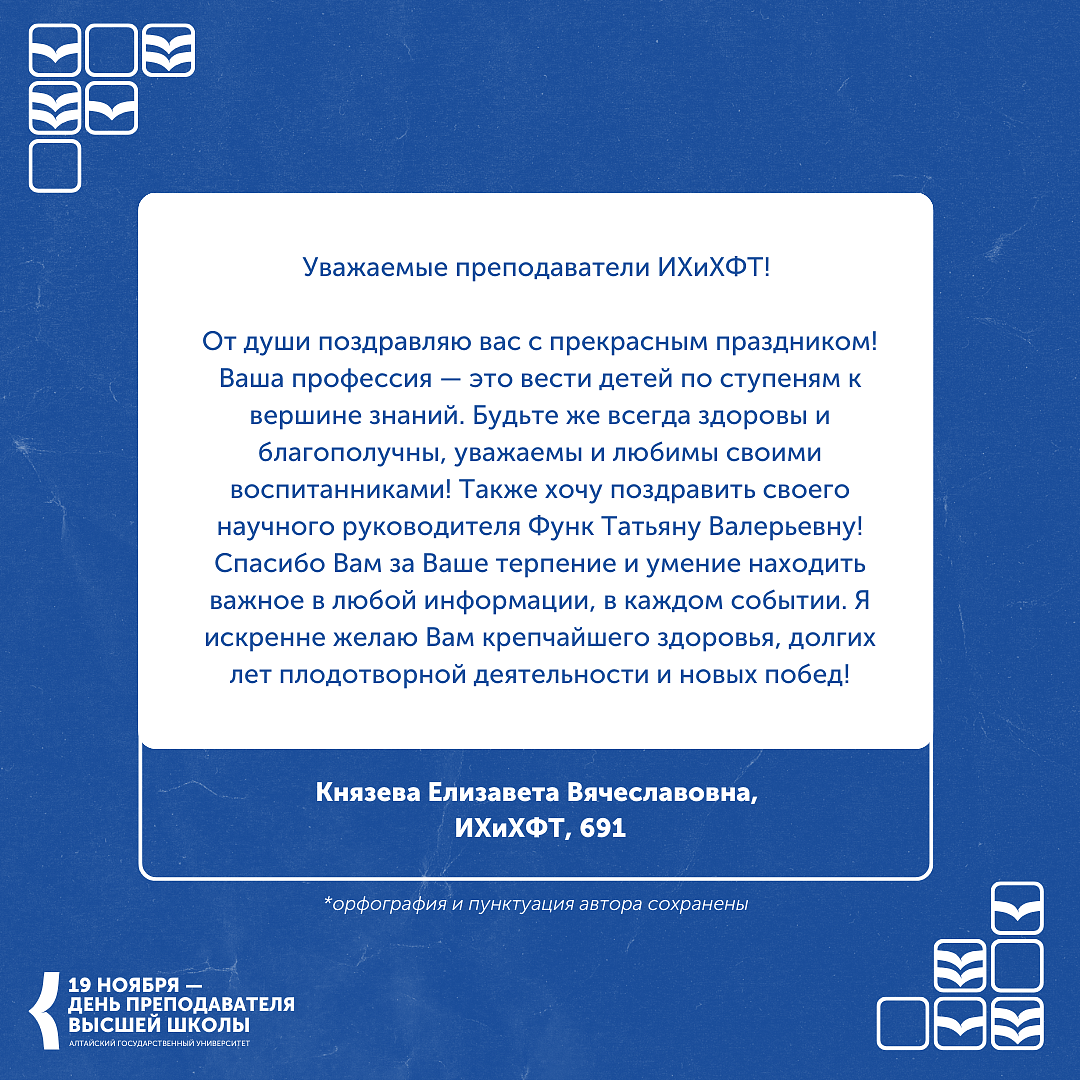 Уважаемые преподаватели ИХиХФТ!

От души поздравляю вас с прекрасным праздником! Ваша профессия — это вести детей по ступеням к вершине знаний. Будьте же всегда здоровы и благополучны, уважаемы и любимы своими воспитанниками! Также хочу поздравить своего научного руководителя Функ Татьяну Валерьевну! Спасибо Вам за Ваше терпение и умение находить важное в любой информации, в каждом событии. Я искренне желаю Вам крепчайшего здоровья, долгих лет плодотворной деятельности и новых побед!

Князева Елизавета Вячеславовна, ИХиХФТ, 691

*орфография и пунктуация автора сохранены

19 НОЯБРЯ — ДЕНЬ ПРЕПОДАВАТЕЛЯ ВЫСШЕЙ ШКОЛЫ
АЛТАЙСКИЙ ГОСУДАРСТВЕННЫЙ УНИВЕРСИТЕТ